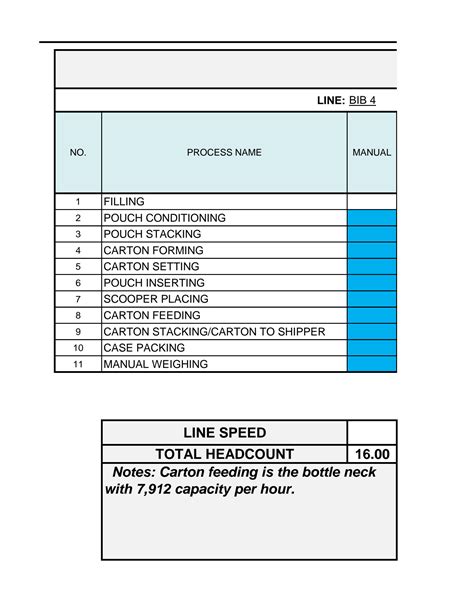 LINE: BIB 4

| NO. | PROCESS NAME | MANUAL |
|---|---|---|
| 1 | FILLING | |
| 2 | POUCH CONDITIONING | |
| 3 | POUCH STACKING | |
| 4 | CARTON FORMING | |
| 5 | CARTON SETTING | |
| 6 | POUCH INSERTING | |
| 7 | SCOOPER PLACING | |
| 8 | CARTON FEEDING | |
| 9 | CARTON STACKING/CARTON TO SHIPPER | |
| 10 | CASE PACKING | |
| 11 | MANUAL WEIGHING | |

| LINE SPEED | |
|---|---|
| TOTAL HEADCOUNT | 16.00 |

Notes: Carton feeding is the bottle neck with 7,912 capacity per hour.